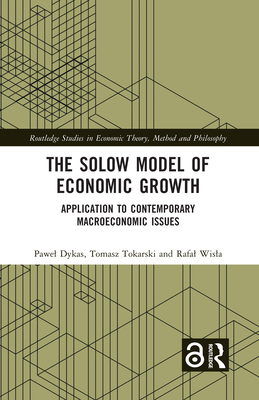 Routledge Studies in Economic Theory, Method and Philosophy

THE SOLOW MODEL OF ECONOMIC GROWTH

APPLICATION TO CONTEMPORARY MACROECONOMIC ISSUES

Paweł Dykas, Tomasz Tokarski and Rafał Wisła

ROUTLEDGE